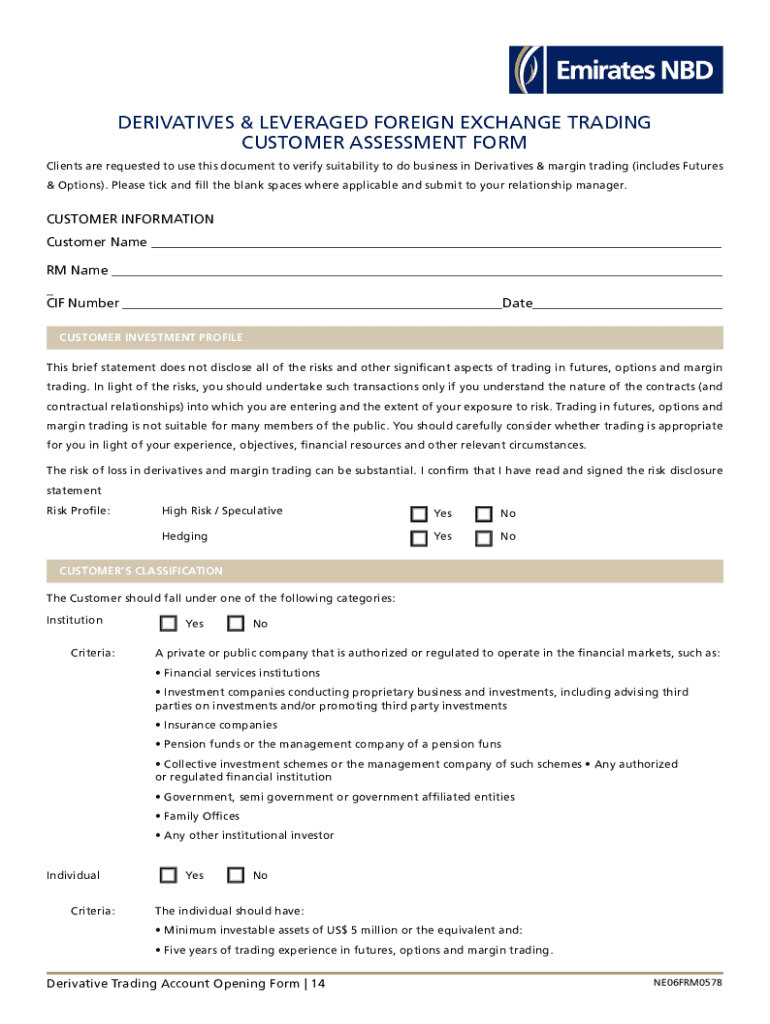 Emirates NBD

DERIVATIVES & LEVERAGED FOREIGN EXCHANGE TRADING CUSTOMER ASSESSMENT FORM

Clients are requested to use this document to verify suitability to do business in Derivatives & margin trading (includes Futures & Options). Please tick and fill the blank spaces where applicable and submit to your relationship manager.

CUSTOMER INFORMATION

Customer Name

RM Name

CIF Number Date

CUSTOMER INVESTMENT PROFILE

This brief statement does not disclose all of the risks and other significant aspects of trading in futures, options and margin trading. In light of the risks, you should undertake such transactions only if you understand the nature of the contracts (and contractual relationships) into which you are entering and the extent of your exposure to risk. Trading in futures, options and margin trading is not suitable for many members of the public. You should carefully consider whether trading is appropriate for you in light of your experience, objectives, financial resources and other relevant circumstances.

The risk of loss in derivatives and margin trading can be substantial. I confirm that I have read and signed the risk disclosure statement

Risk Profile: High Risk / Speculative Yes No

Hedging Yes No

CUSTOMER'S CLASSIFICATION

The Customer should fall under one of the following categories:

Institution Yes No

Criteria: A private or public company that is authorized or regulated to operate in the financial markets, such as:

• Financial services institutions

• Investment companies conducting proprietary business and investments, including advising third parties on investments and/or promoting third party investments

• Insurance companies

• Pension funds or the management company of a pension funs

• Collective investment schemes or the management company of such schemes • Any authorized or regulated financial institution

• Government, semi government or government affiliated entities

• Family Offices

• Any other institutional investor

Individual Yes No

Criteria: The individual should have:

• Minimum investable assets of US$ 5 million or the equivalent and:

• Five years of trading experience in futures, options and margin trading.

Derivative Trading Account Opening Form | 14

NE06FRM0578